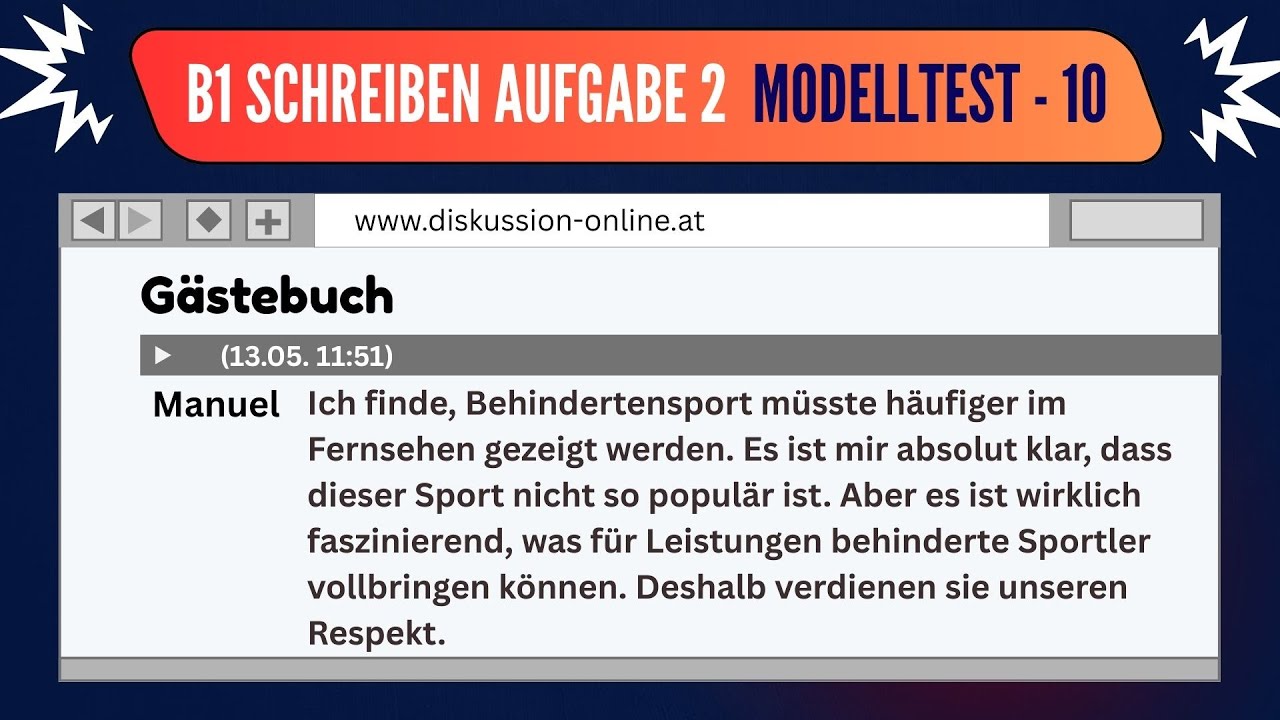 B1 SCHREIBEN AUFGABE 2 MODELLTEST - 10

www.diskussion-online.at

Gästebuch

(13.05. 11:51)

Manuel Ich finde, Behindertensport müsste häufiger im Fernsehen gezeigt werden. Es ist mir absolut klar, dass dieser Sport nicht so populär ist. Aber es ist wirklich faszinierend, was für Leistungen behinderte Sportler vollbringen können. Deshalb verdienen sie unseren Respekt.